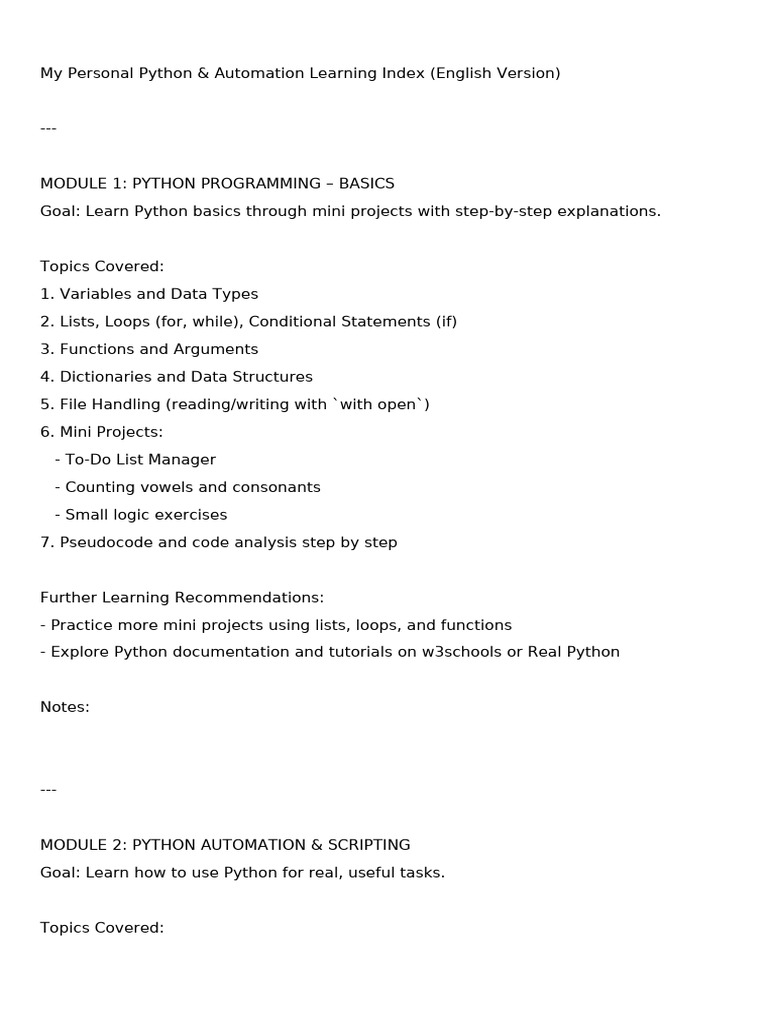 My Personal Python & Automation Learning Index (English Version)

---

MODULE 1: PYTHON PROGRAMMING – BASICS
Goal: Learn Python basics through mini projects with step-by-step explanations.

Topics Covered:
1. Variables and Data Types
2. Lists, Loops (for, while), Conditional Statements (if)
3. Functions and Arguments
4. Dictionaries and Data Structures
5. File Handling (reading/writing with `with open`)
6. Mini Projects:
 - To-Do List Manager
 - Counting vowels and consonants
 - Small logic exercises
7. Pseudocode and code analysis step by step

Further Learning Recommendations:
- Practice more mini projects using lists, loops, and functions
- Explore Python documentation and tutorials on w3schools or Real Python

Notes:

---

MODULE 2: PYTHON AUTOMATION & SCRIPTING
Goal: Learn how to use Python for real, useful tasks.

Topics Covered: